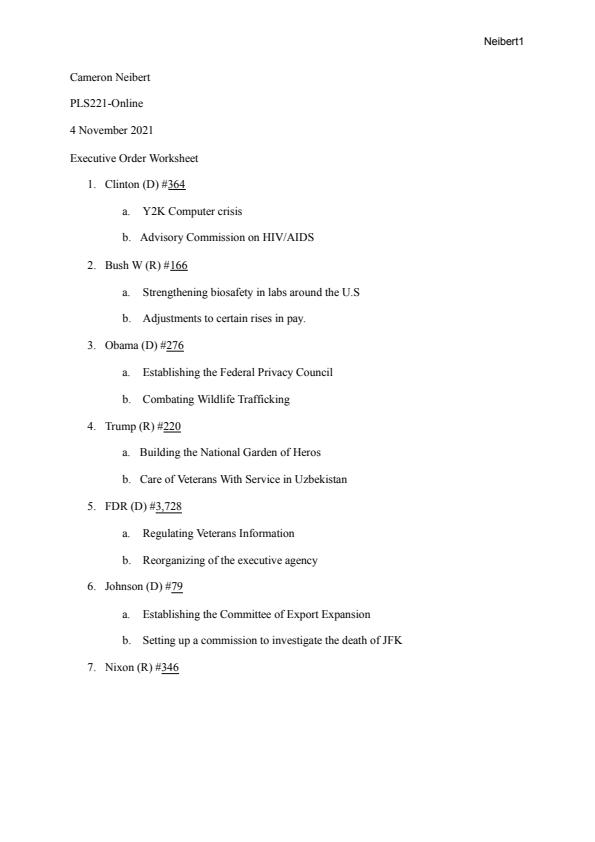 Neibert1

Cameron Neibert

PLS221-Online

4 November 2021

Executive Order Worksheet

1. Clinton (D) #364

a. Y2K Computer crisis

b. Advisory Commission on HIV/AIDS

2. Bush W (R) #166

a. Strengthening biosafety in labs around the U.S

b. Adjustments to certain rises in pay.

3. Obama (D) #276

a. Establishing the Federal Privacy Council

b. Combating Wildlife Trafficking

4. Trump (R) #220

a. Building the National Garden of Heros

b. Care of Veterans With Service in Uzbekistan

5. FDR (D) #3,728

a. Regulating Veterans Information

b. Reorganizing of the executive agency

6. Johnson (D) #79

a. Establishing the Committee of Export Expansion

b. Setting up a commission to investigate the death of JFK

7. Nixon (R) #346